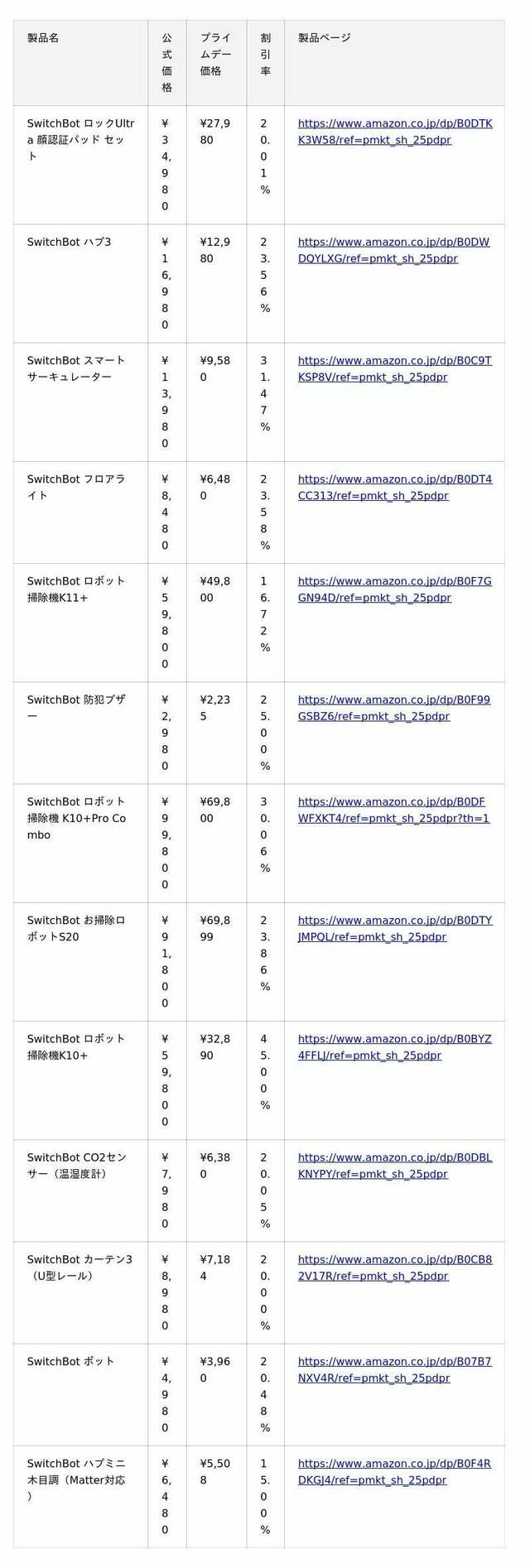 | 製品名 | 公式価格 | プライムデー価格 | 割引率 | 製品ページ |
|---|---|---|---|---|
| SwitchBot ロックUltra 顔認証パッド セット | ¥34,980 | ¥27,980 | 20.01% | https://www.amazon.co.jp/dp/B0DTKK3W58/ref=pmkt_sh_25pdpr |
| SwitchBot ハブ3 | ¥16,980 | ¥12,980 | 23.56% | https://www.amazon.co.jp/dp/B0DWDQYLXG/ref=pmkt_sh_25pdpr |
| SwitchBot スマートサーキュレーター | ¥13,980 | ¥9,580 | 31.47% | https://www.amazon.co.jp/dp/B0C9TKSP8V/ref=pmkt_sh_25pdpr |
| SwitchBot フロアライト | ¥8,480 | ¥6,480 | 23.58% | https://www.amazon.co.jp/dp/B0DT4CC313/ref=pmkt_sh_25pdpr |
| SwitchBot ロボット掃除機K11+ | ¥59,800 | ¥49,800 | 16.72% | https://www.amazon.co.jp/dp/B0F7GGN94D/ref=pmkt_sh_25pdpr |
| SwitchBot 防犯ブザー | ¥2,980 | ¥2,235 | 25.00% | https://www.amazon.co.jp/dp/B0F99GSBZ6/ref=pmkt_sh_25pdpr |
| SwitchBot ロボット掃除機 K10+Pro Combo | ¥99,800 | ¥69,800 | 30.06% | https://www.amazon.co.jp/dp/B0DFWFXKT4/ref=pmkt_sh_25pdpr?th=1 |
| SwitchBot お掃除ロボットS20 | ¥91,800 | ¥69,899 | 23.86% | https://www.amazon.co.jp/dp/B0DTYJMPQL/ref=pmkt_sh_25pdpr |
| SwitchBot ロボット掃除機K10+ | ¥59,800 | ¥32,890 | 45.00% | https://www.amazon.co.jp/dp/B0BYZ4FFLJ/ref=pmkt_sh_25pdpr |
| SwitchBot CO2センサー（温湿度計） | ¥7,980 | ¥6,380 | 20.05% | https://www.amazon.co.jp/dp/B0DBLKNYPY/ref=pmkt_sh_25pdpr |
| SwitchBot カーテン3（U型レール） | ¥8,980 | ¥7,184 | 20.00% | https://www.amazon.co.jp/dp/B0CB82V17R/ref=pmkt_sh_25pdpr |
| SwitchBot ボット | ¥4,980 | ¥3,960 | 20.48% | https://www.amazon.co.jp/dp/B07B7NXV4R/ref=pmkt_sh_25pdpr |
| SwitchBot ハブミニ 木目調（Matter対応） | ¥6,480 | ¥5,508 | 15.00% | https://www.amazon.co.jp/dp/B0F4RDKGJ4/ref=pmkt_sh_25pdpr |